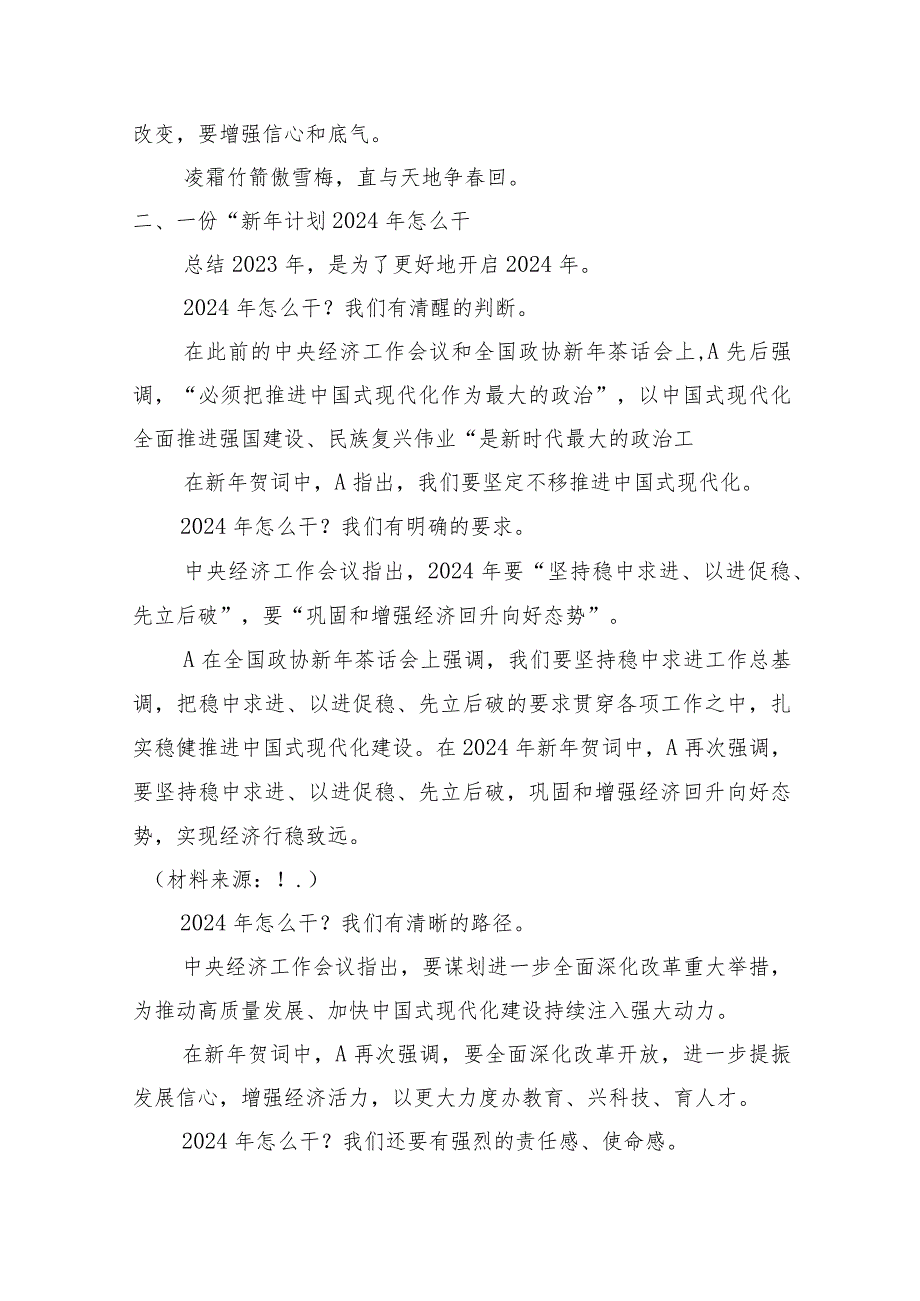 改变，要增强信心和底气。

凌霜竹箭傲雪梅，直与天地争春回。

二、一份“新年计划2024年怎么干

总结2023年，是为了更好地开启2024年。

2024年怎么干？我们有清醒的判断。

在此前的中央经济工作会议和全国政协新年茶话会上,A先后强调，“必须把推进中国式现代化作为最大的政治”，以中国式现代化全面推进强国建设、民族复兴伟业“是新时代最大的政治工

在新年贺词中，A指出，我们要坚定不移推进中国式现代化。

2024年怎么干？我们有明确的要求。

中央经济工作会议指出，2024年要“坚持稳中求进、以进促稳、先立后破”，要“巩固和增强经济回升向好态势”。

A在全国政协新年茶话会上强调，我们要坚持稳中求进工作总基调，把稳中求进、以进促稳、先立后破的要求贯穿各项工作之中，扎实稳健推进中国式现代化建设。在2024年新年贺词中，A再次强调，要坚持稳中求进、以进促稳、先立后破，巩固和增强经济回升向好态势，实现经济行稳致远。

（材料来源：！.）

2024年怎么干？我们有清晰的路径。

中央经济工作会议指出，要谋划进一步全面深化改革重大举措，为推动高质量发展、加快中国式现代化建设持续注入强大动力。

在新年贺词中，A再次强调，要全面深化改革开放，进一步提振发展信心，增强经济活力，以更大力度办教育、兴科技、育人才。

2024年怎么干？我们还要有强烈的责任感、使命感。